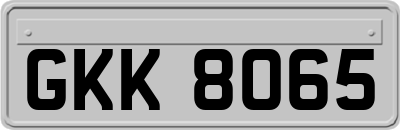 GKK 8065